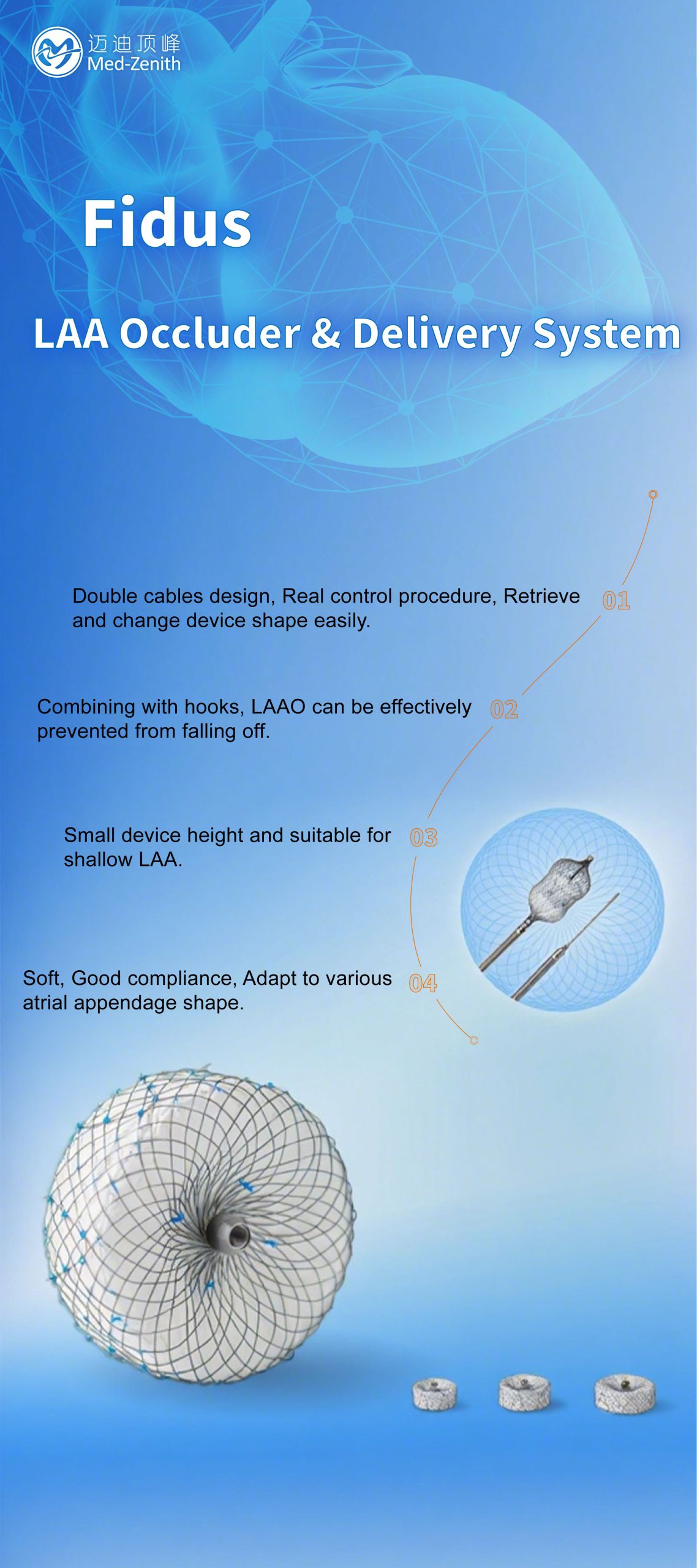 迈迪顶峰
Med-Zenith

Fidus

LAA Occluder & Delivery System

Double cables design, Real control procedure, Retrieve and change device shape easily. 01

Combining with hooks, LAAO can be effectively prevented from falling off. 02

Small device height and suitable for shallow LAA. 03

Soft, Good compliance, Adapt to various atrial appendage shape. 04